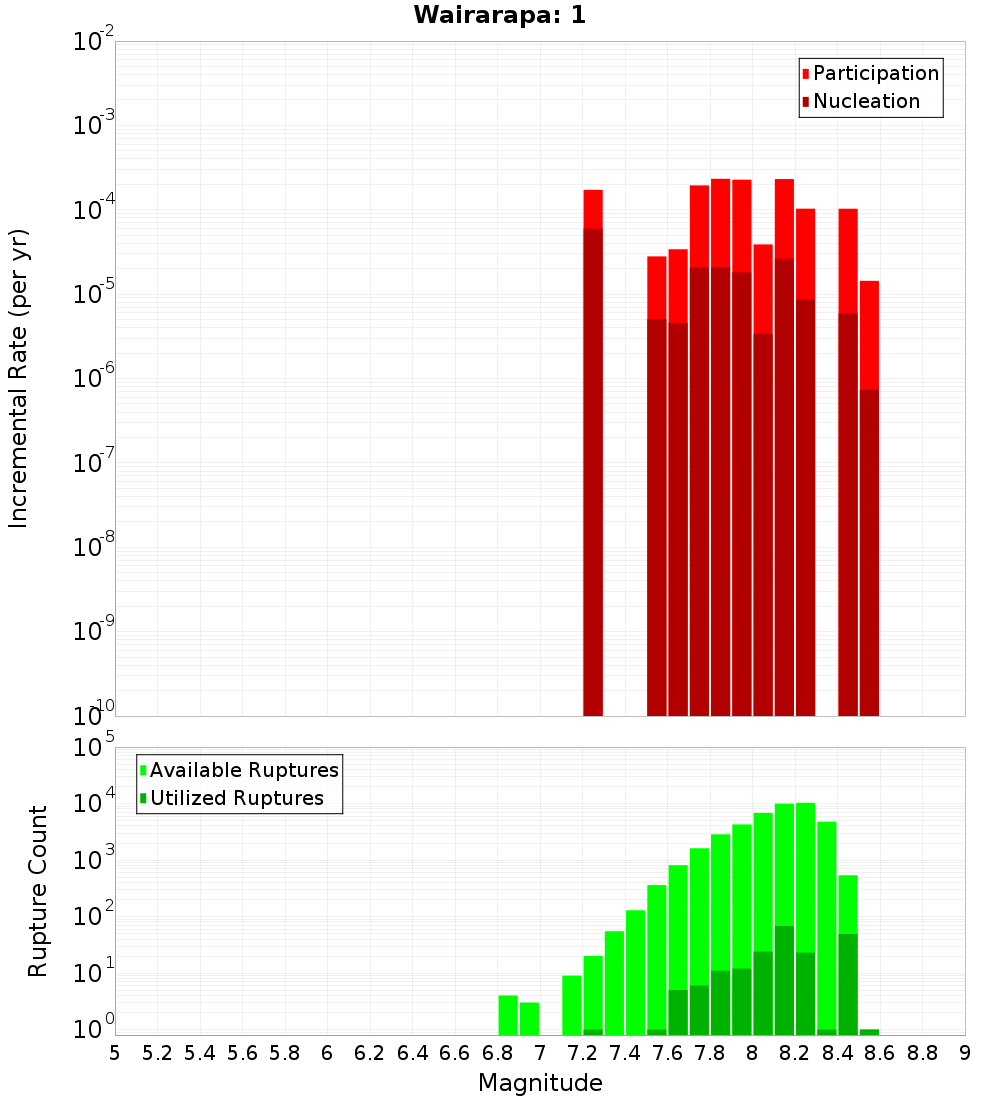 Wairarapa: 1

Participation
Nucleation

Incremental Rate (per yr)

$10^{-2}$
$10^{-3}$
$10^{-4}$
$10^{-5}$
$10^{-6}$
$10^{-7}$
$10^{-8}$
$10^{-9}$
$10^{-10}$

Available Ruptures
Utilized Ruptures

Rupture Count

$10^{5}$
$10^{4}$
$10^{3}$
$10^{2}$
$10^{1}$
$10^{0}$

5 5.2 5.4 5.6 5.8 6 6.2 6.4 6.6 6.8 7 7.2 7.4 7.6 7.8 8 8.2 8.4 8.6 8.8 9

Magnitude